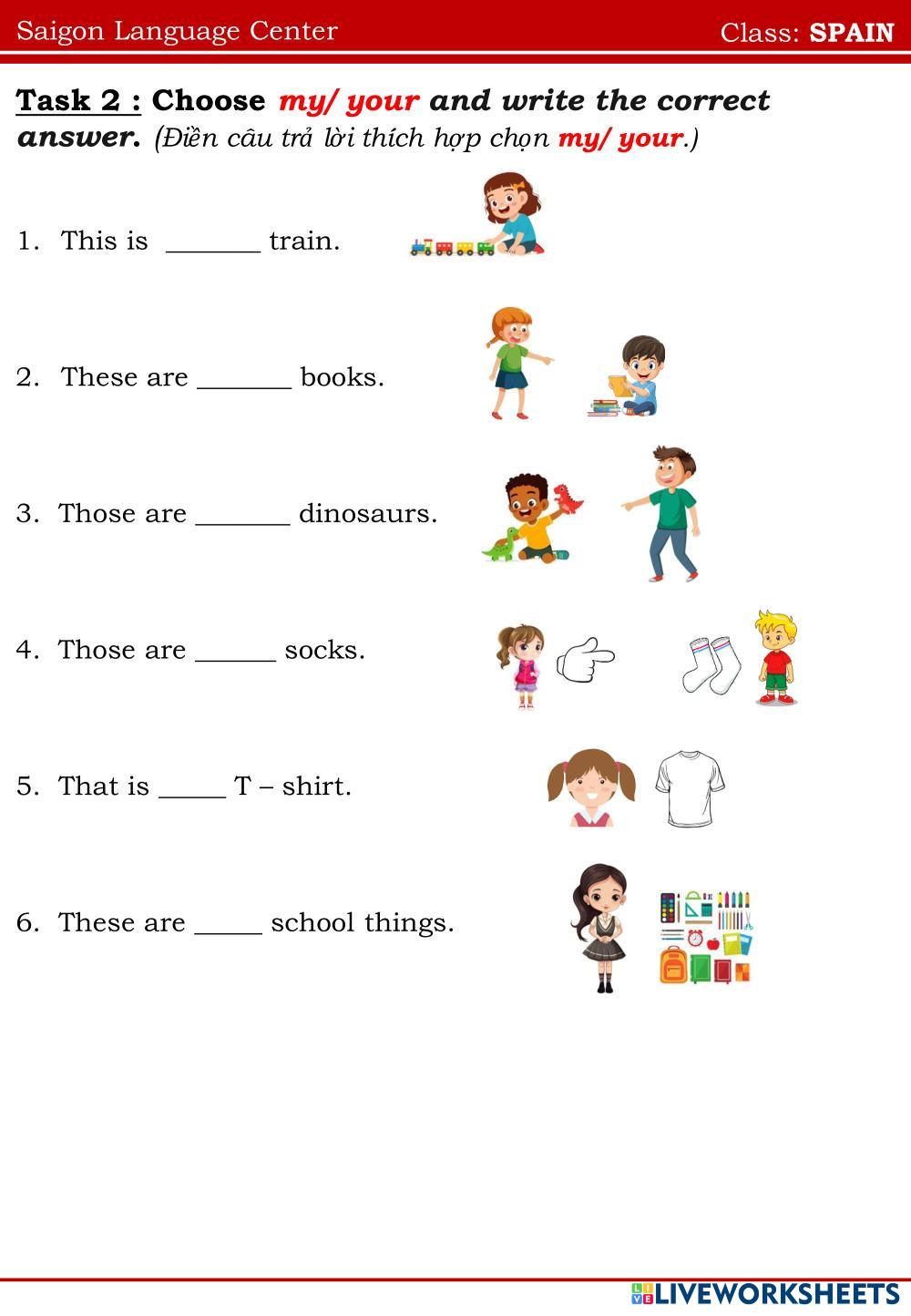 Saigon Language Center

Class: SPAIN

Task 2 : Choose my/ your and write the correct answer. (Điền câu trả lời thích hợp chọn my/ your.)

1. This is _______ train.

2. These are _______ books.

3. Those are _______ dinosaurs.

4. Those are ______ socks.

5. That is _____ T – shirt.

6. These are _____ school things.

LIVEWORKSHEETS